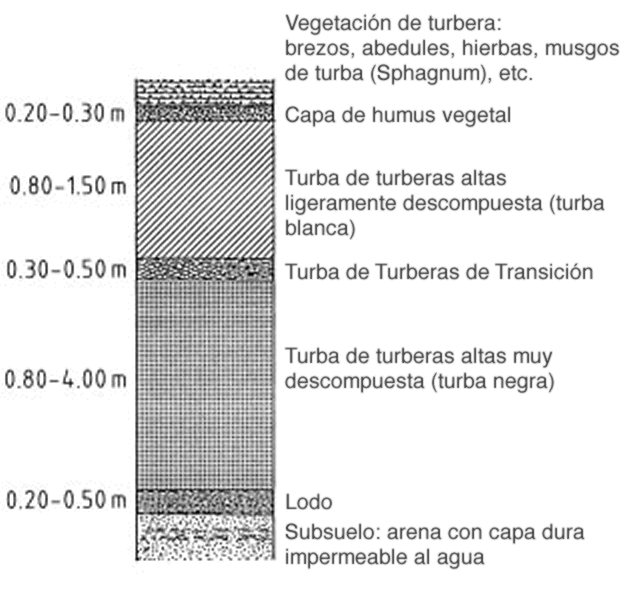 Vegetación de turbera: brezos, abedules, hierbas, musgos de turba (Sphagnum), etc.

0.20-0.30 m

Capa de humus vegetal

0.80-1.50 m

Turba de turberas altas ligeramente descompuesta (turba blanca)

0.30-0.50 m

Turba de Turberas de Transición

0.80-4.00 m

Turba de turberas altas muy descompuesta (turba negra)

0.20-0.50 m

Lodo

Subsuelo: arena con capa dura impermeable al agua